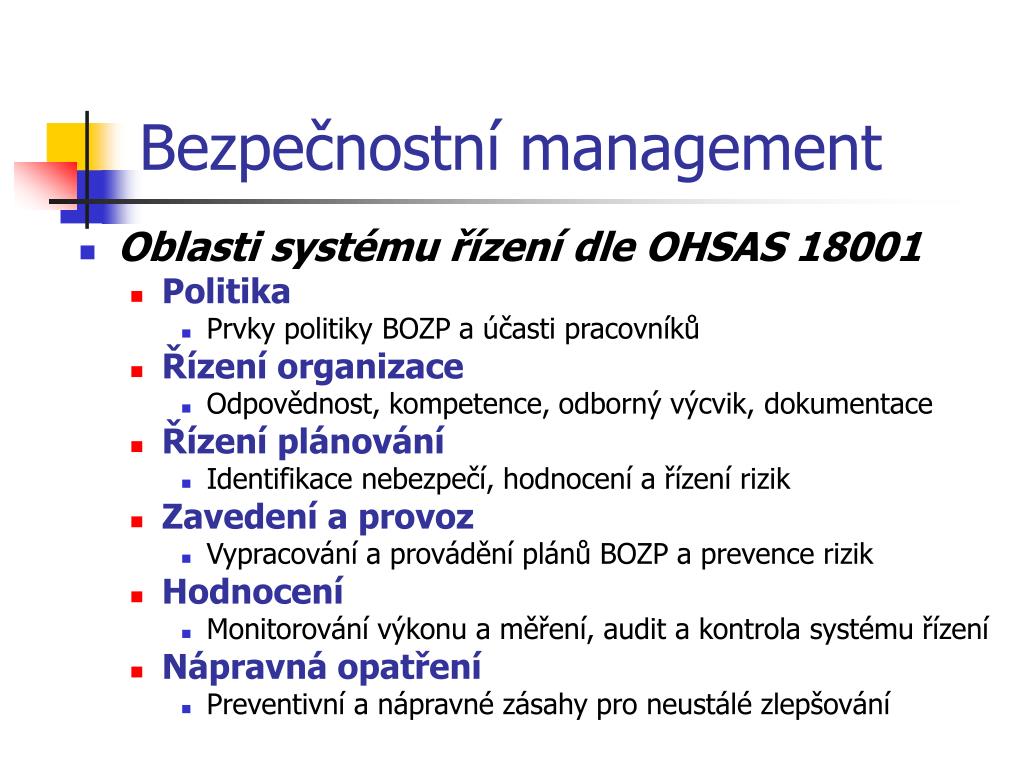 Bezpečnostní management

Oblasti systému řízení dle OHSAS 18001

Politika

Prvky politiky BOZP a účasti pracovníků

Řízení organizace

Odpovědnost, kompetence, odborný výcvik, dokumentace

Řízení plánování

Identifikace nebezpečí, hodnocení a řízení rizik

Zavedení a provoz

Vypracování a provádění plánů BOZP a prevence rizik

Hodnocení

Monitorování výkonu a měření, audit a kontrola systému řízení

Nápravná opatření

Preventivní a nápravné zásahy pro neustálé zlepšování